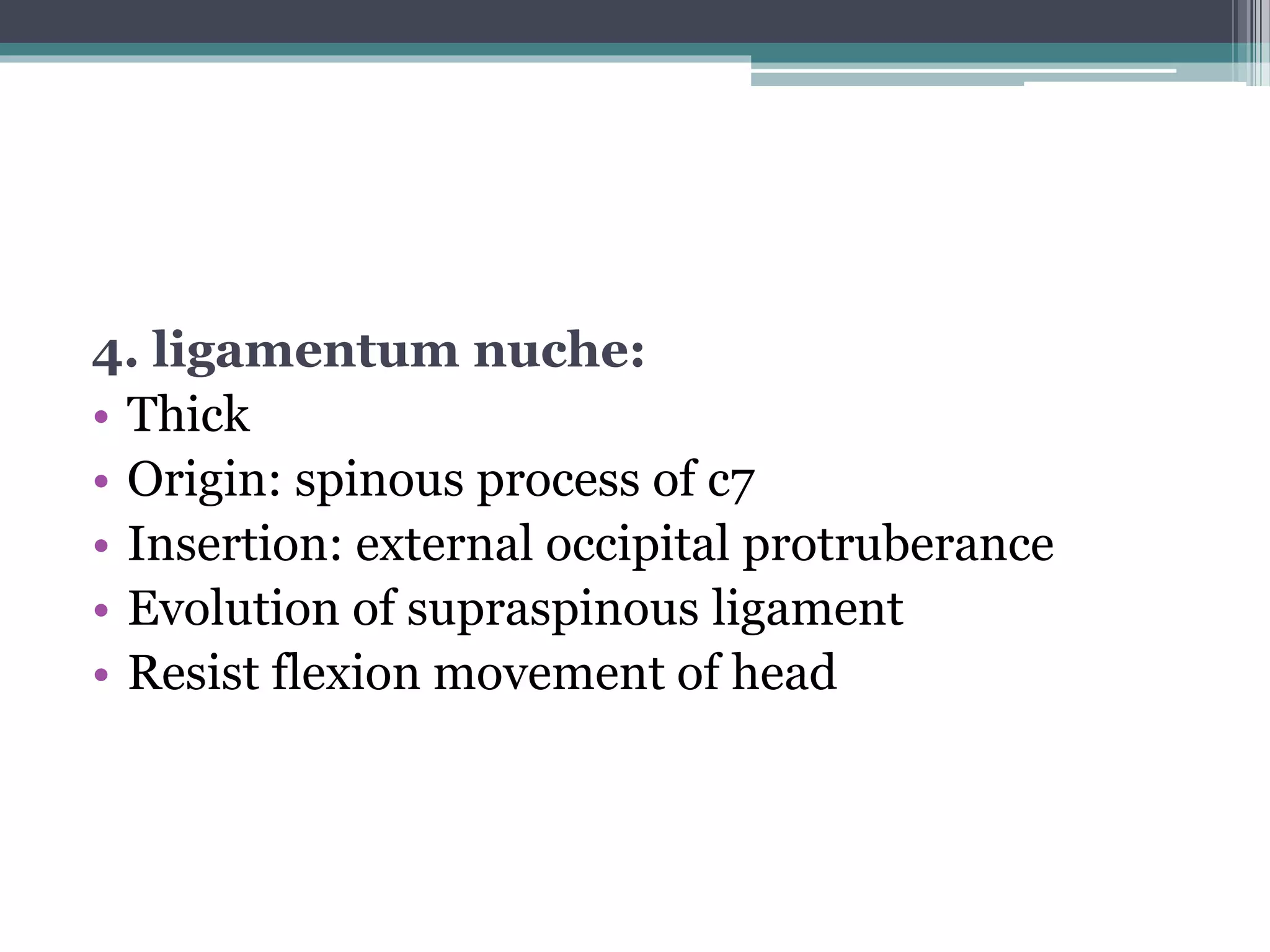 4. ligamentum nuche:

• Thick
• Origin: spinous process of c7
• Insertion: external occipital protruberance
• Evolution of supraspinous ligament
• Resist flexion movement of head